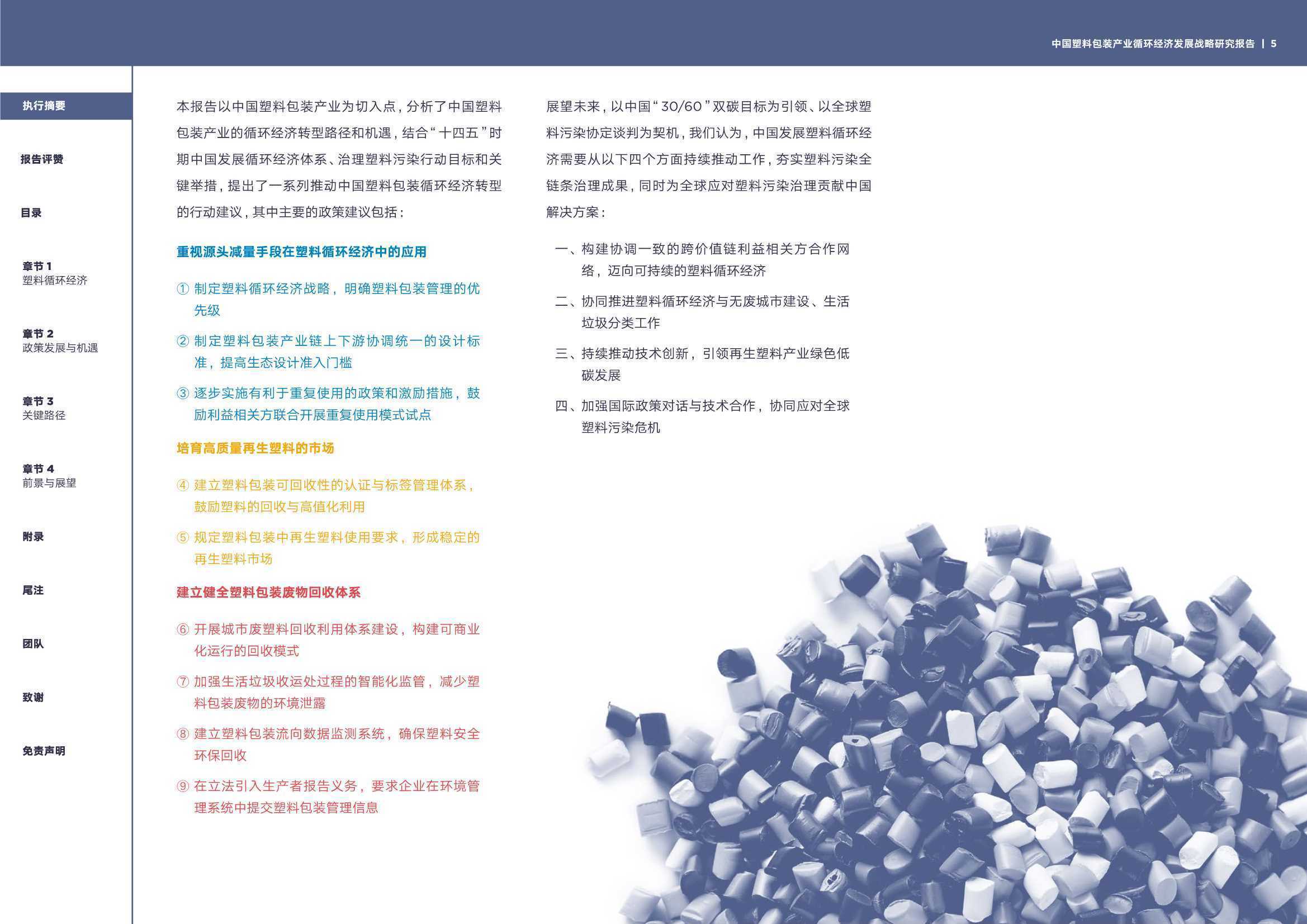 中国塑料包装产业循环经济发展战略研究报告 | 5

执行摘要

报告评赞

目录

章节 1
塑料循环经济

章节 2
政策发展与机遇

章节 3
关键路径

章节 4
前景与展望

附录

尾注

团队

致谢

免责声明

本报告以中国塑料包装产业为切入点，分析了中国塑料包装产业的循环经济转型路径和机遇，结合“十四五”时期中国发展循环经济体系、治理塑料污染行动目标和关键举措，提出了一系列推动中国塑料包装循环经济转型的行动建议，其中主要的政策建议包括：

重视源头减量手段在塑料循环经济中的应用

① 制定塑料循环经济战略，明确塑料包装管理的优先级

② 制定塑料包装产业链上下游协调统一的设计标准，提高生态设计准入门槛

③ 逐步实施有利于重复使用的政策和激励措施，鼓励利益相关方联合开展重复使用模式试点

培育高质量再生塑料的市场

④ 建立塑料包装可回收性的认证与标签管理体系，鼓励塑料的回收与高值化利用

⑤ 规定塑料包装中再生塑料使用要求，形成稳定的再生塑料市场

建立健全塑料包装废物回收体系

⑥ 开展城市废塑料回收利用体系建设，构建可商业化运行的回收模式

⑦ 加强生活垃圾收运处过程的智能化监管，减少塑料包装废物的环境泄露

⑧ 建立塑料包装流向数据监测系统，确保塑料安全环保回收

⑨ 在立法引入生产者报告义务，要求企业在环境管理系统中提交塑料包装管理信息

展望未来，以中国“30/60”双碳目标为引领、以全球塑料污染协定谈判为契机，我们认为，中国发展塑料循环经济需要从以下四个方面持续推动工作，夯实塑料污染全链条治理成果，同时为全球应对塑料污染治理贡献中国解决方案：

一、构建协调一致的跨价值链利益相关方合作网络，迈向可持续的塑料循环经济

二、协同推进塑料循环经济与无废城市建设、生活垃圾分类工作

三、持续推动技术创新，引领再生塑料产业绿色低碳发展

四、加强国际政策对话与技术合作，协同应对全球塑料污染危机